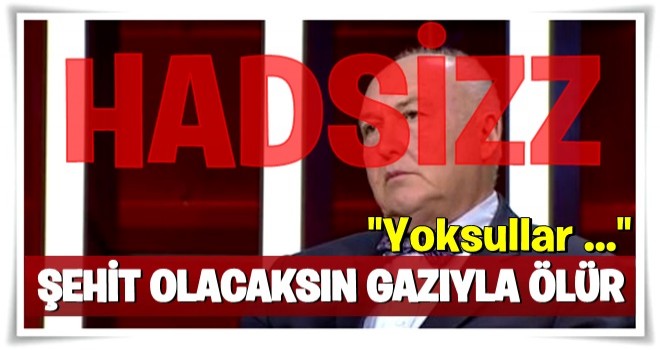 HADSİZZ

"Yoksullar ..."

ŞEHİT OLACAKSIN GAZIYLA ÖLÜR